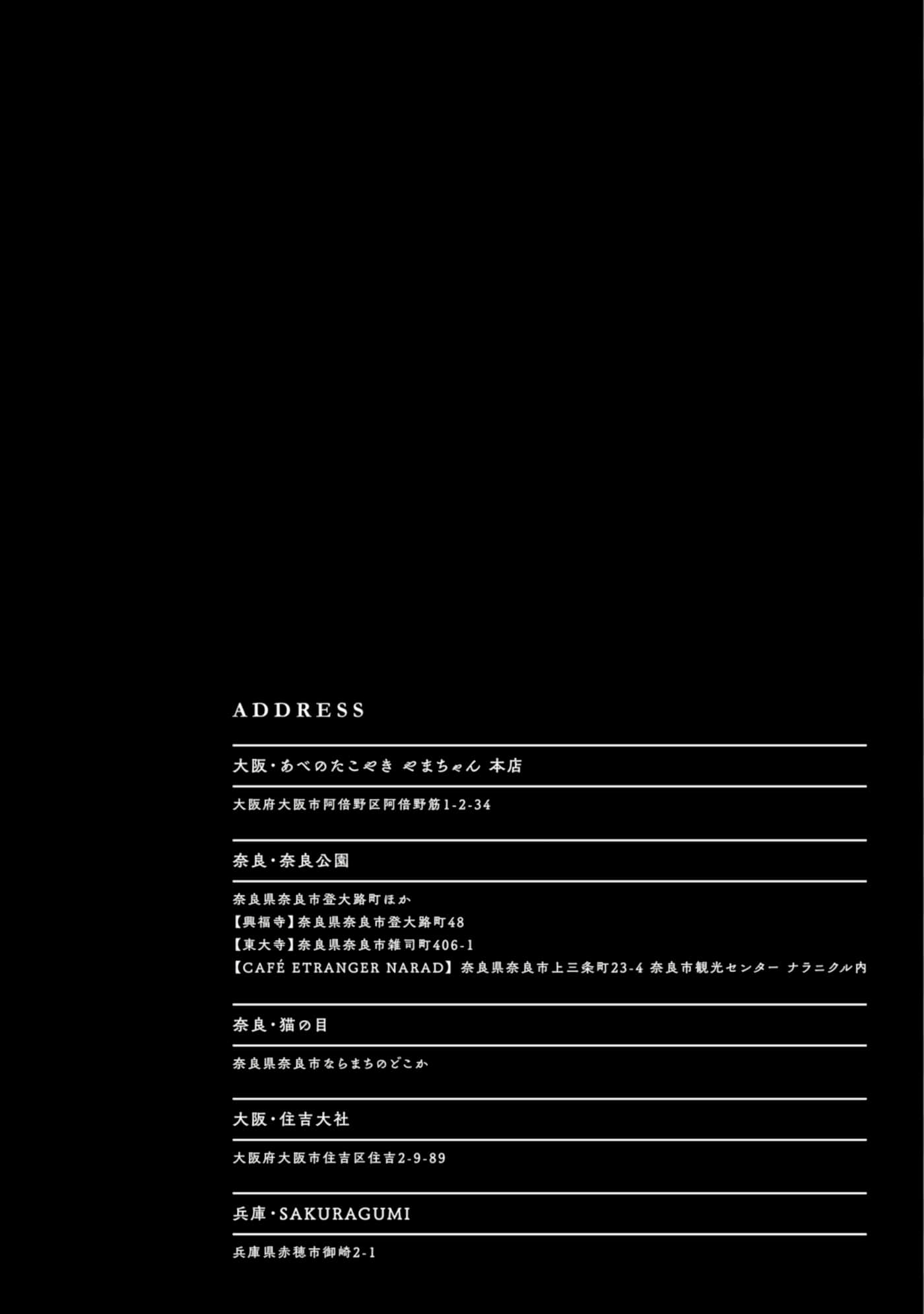 ADDRESS

大阪・あべのたこやき やまちゃん 本店

大阪府大阪市阿倍野区阿倍野筋1-2-34

奈良・奈良公園

奈良県奈良市登大路町ほか
【興福寺】奈良県奈良市登大路町48
【東大寺】奈良県奈良市雑司町406-1
【CAFÉ ETRANGER NARAD】奈良県奈良市上三条町23-4 奈良市観光センター ナラニクル内

奈良・猫の目

奈良県奈良市ならまちのどこか

大阪・住吉大社

大阪府大阪市住吉区住吉2-9-89

兵庫・SAKURAGUMI

兵庫県赤穂市御崎2-1